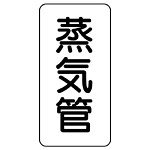 蒸気管